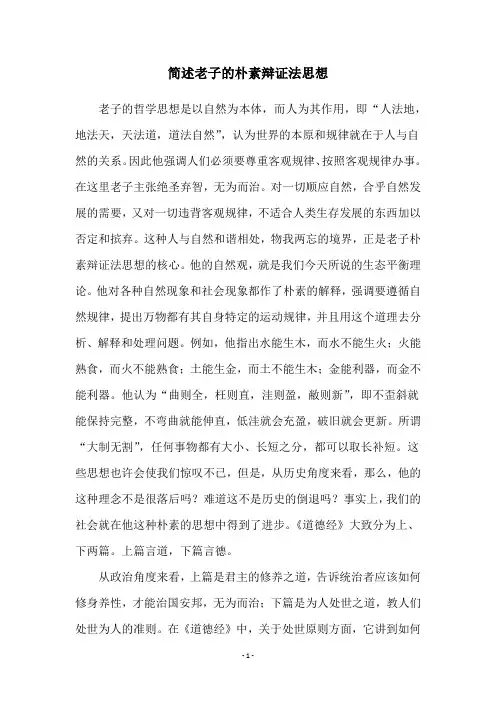 简述老子的朴素辩证法思想

老子的哲学思想是以自然为本体，而人为其作用，即“人法地，地法天，天法道，道法自然”，认为世界的本原和规律就在于人与自然的关系。因此他强调人们必须要尊重客观规律、按照客观规律办事。在这里老子主张绝圣弃智，无为而治。对一切顺应自然，合乎自然发展的需要，又对一切违背客观规律，不适合人类生存发展的东西加以否定和摈弃。这种人与自然和谐相处，物我两忘的境界，正是老子朴素辩证法思想的核心。他的自然观，就是我们今天所说的生态平衡理论。他对各种自然现象和社会现象都作了朴素的解释，强调要遵循自然规律，提出万物都有其自身特定的运动规律，并且用这个道理去分析、解释和处理问题。例如，他指出水能生木，而水不能生火；火能熟食，而火不能熟食；土能生金，而土不能生木；金能利器，而金不能利器。他认为“曲则全，枉则直，洼则盈，敝则新”，即不歪斜就能保持完整，不弯曲就能伸直，低洼就会充盈，破旧就会更新。所谓“大制无割”，任何事物都有大小、长短之分，都可以取长补短。这些思想也许会使我们惊叹不已，但是，从历史角度来看，那么，他的这种理念不是很落后吗？难道这不是历史的倒退吗？事实上，我们的社会就在他这种朴素的思想中得到了进步。《道德经》大致分为上、下两篇。上篇言道，下篇言德。

从政治角度来看，上篇是君主的修养之道，告诉统治者应该如何修身养性，才能治国安邦，无为而治；下篇是为人处世之道，教人们处世为人的准则。在《道德经》中，关于处世原则方面，它讲到如何

- 1 -